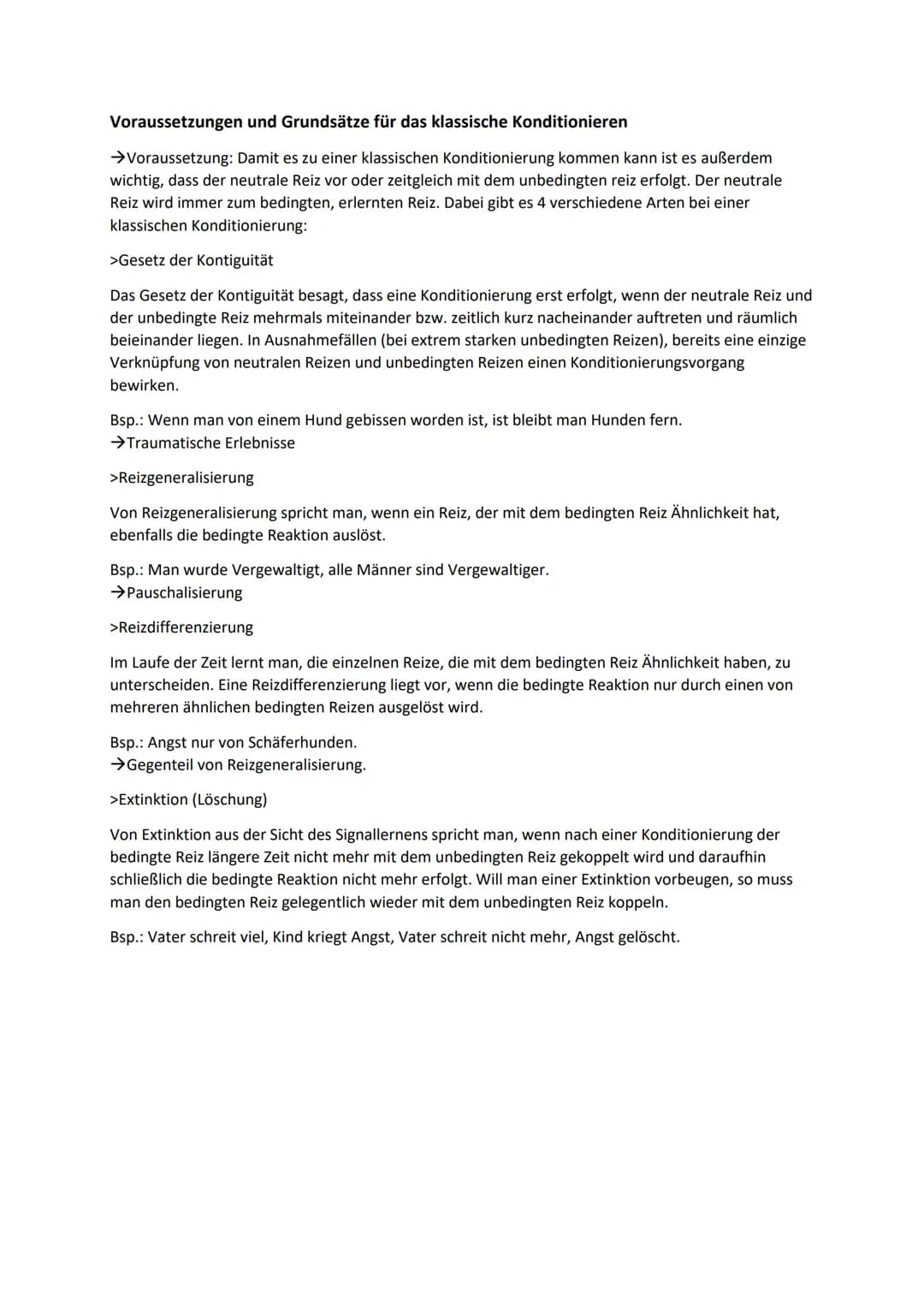 Voraussetzungen und Grundsätze für das klassische Konditionieren

→Voraussetzung: Damit es zu einer klassischen Konditionierung kommen kann ist es außerdem wichtig, dass der neutrale Reiz vor oder zeitgleich mit dem unbedingten reiz erfolgt. Der neutrale Reiz wird immer zum bedingten, erlernten Reiz. Dabei gibt es 4 verschiedene Arten bei einer klassischen Konditionierung:

>Gesetz der Kontiguität

Das Gesetz der Kontiguität besagt, dass eine Konditionierung erst erfolgt, wenn der neutrale Reiz und der unbedingte Reiz mehrmals miteinander bzw. zeitlich kurz nacheinander auftreten und räumlich beieinander liegen. In Ausnahmefällen (bei extrem starken unbedingten Reizen), bereits eine einzige Verknüpfung von neutralen Reizen und unbedingten Reizen einen Konditionierungsvorgang bewirken.

Bsp.: Wenn man von einem Hund gebissen worden ist, ist bleibt man Hunden fern.
→Traumatische Erlebnisse

>Reizgeneralisierung

Von Reizgeneralisierung spricht man, wenn ein Reiz, der mit dem bedingten Reiz Ähnlichkeit hat, ebenfalls die bedingte Reaktion auslöst.

Bsp.: Man wurde Vergewaltigt, alle Männer sind Vergewaltiger.
→Pauschalisierung

>Reizdifferenzierung

Im Laufe der Zeit lernt man, die einzelnen Reize, die mit dem bedingten Reiz Ähnlichkeit haben, zu unterscheiden. Eine Reizdifferenzierung liegt vor, wenn die bedingte Reaktion nur durch einen von mehreren ähnlichen bedingten Reizen ausgelöst wird.

Bsp.: Angst nur von Schäferhunden.
→Gegenteil von Reizgeneralisierung.

>Extinktion (Löschung)

Von Extinktion aus der Sicht des Signallernens spricht man, wenn nach einer Konditionierung der bedingte Reiz längere Zeit nicht mehr mit dem unbedingten Reiz gekoppelt wird und daraufhin schließlich die bedingte Reaktion nicht mehr erfolgt. Will man einer Extinktion vorbeugen, so muss man den bedingten Reiz gelegentlich wieder mit dem unbedingten Reiz koppeln.

Bsp.: Vater schreit viel, Kind kriegt Angst, Vater schreit nicht mehr, Angst gelöscht.